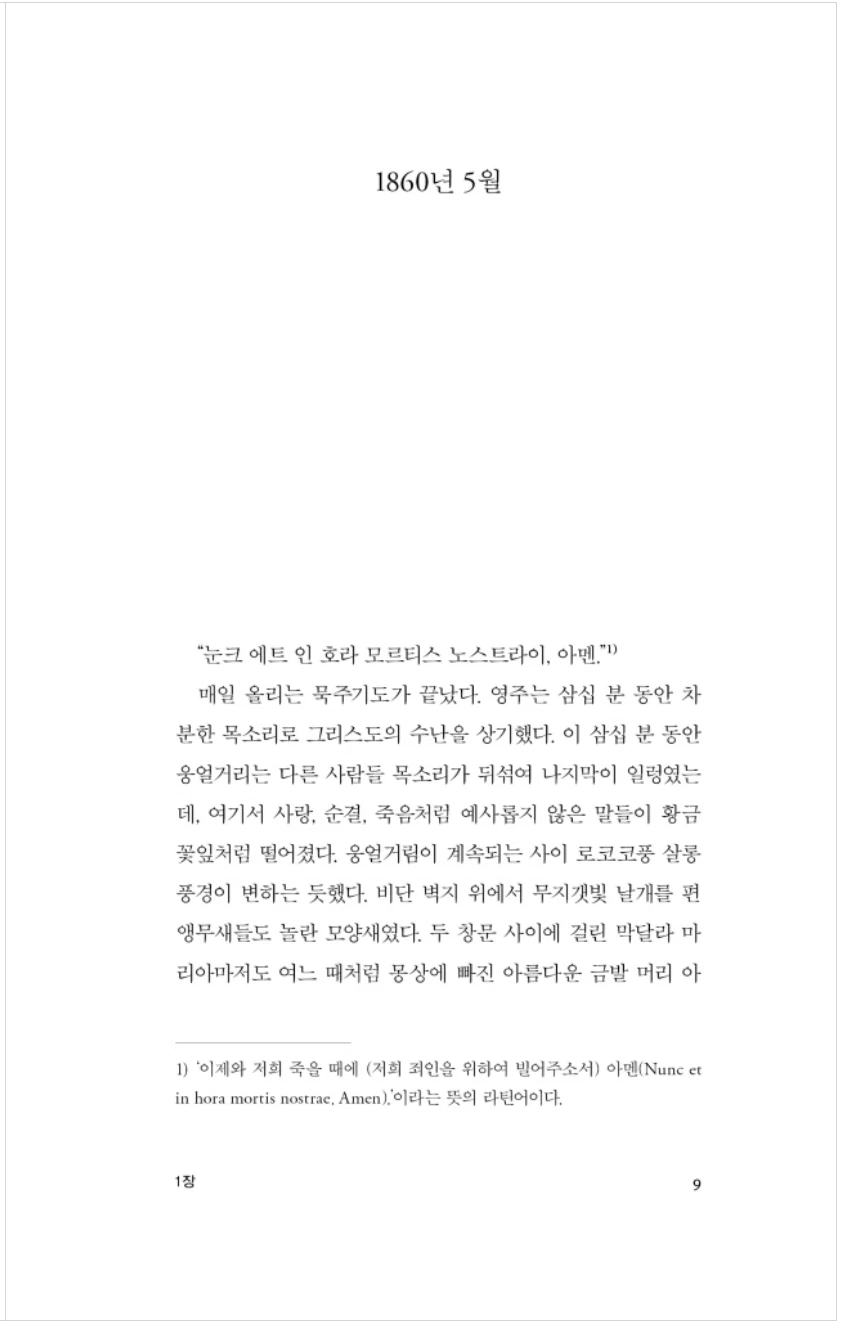 1860년 5월

"눈크 에트 인 호라 모르티스 노스트라이, 아멘."$^{1)}$

매일 올리는 묵주기도가 끝났다. 영주는 삼십 분 동안 차분한 목소리로 그리스도의 수난을 상기했다. 이 삼십 분 동안 웅얼거리는 다른 사람들 목소리가 뒤섞여 나지막이 일렁였는데, 여기서 사랑, 순결, 죽음처럼 예사롭지 않은 말들이 황금 꽃잎처럼 떨어졌다. 웅얼거림이 계속되는 사이 로코코풍 살롱 풍경이 변하는 듯했다. 비단 벽지 위에서 무지갯빛 날개를 편 앵무새들도 놀란 모양새였다. 두 창문 사이에 걸린 막달라 마리아마저도 여느 때처럼 몽상에 빠진 아름다운 금발 머리 아

1) '이제와 저희 죽을 때에 (저희 죄인을 위하여 빌어주소서) 아멘(Nunc et in hora mortis nostrae, Amen).'이라는 뜻의 라틴어이다.

1장

9